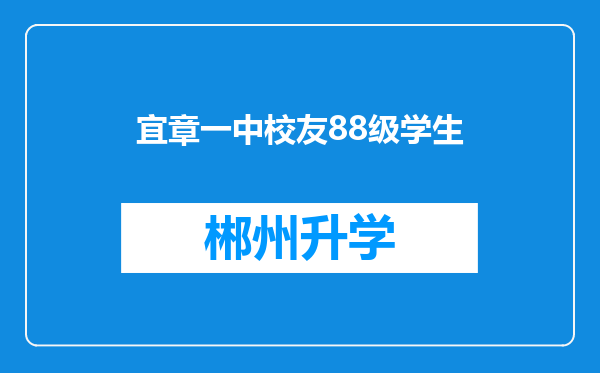 宜章一中校友88级学生

郴州升学